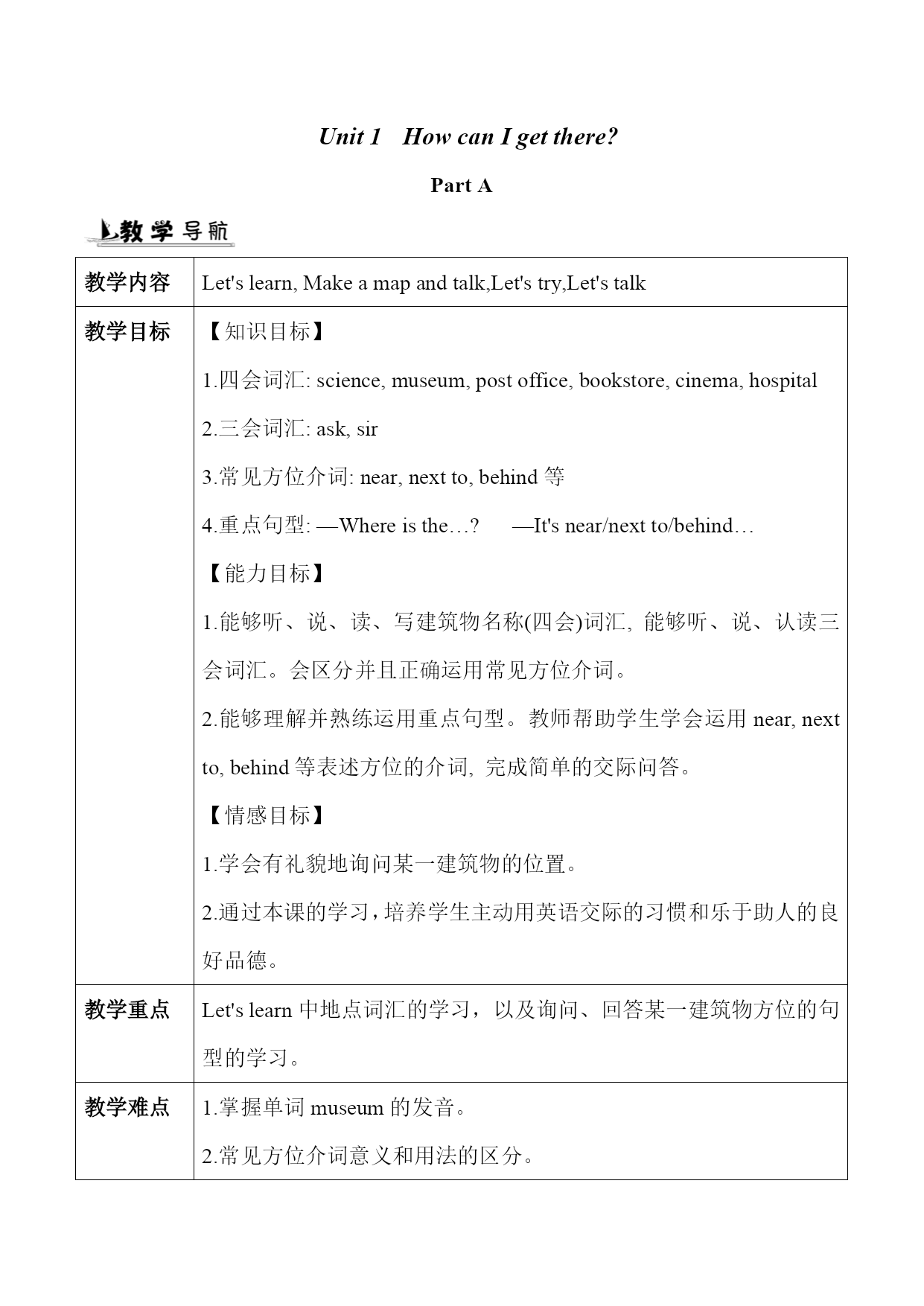 Unit 1　How can I get there?

Part A

教学导航

| 教学内容 | Let's learn, Make a map and talk,Let's try,Let's talk |
|---|---|
| 教学目标 | 【知识目标】<br>1.四会词汇: science, museum, post office, bookstore, cinema, hospital<br>2.三会词汇: ask, sir<br>3.常见方位介词: near, next to, behind 等<br>4.重点句型: —Where is the…?　—It's near/next to/behind…<br>【能力目标】<br>1.能够听、说、读、写建筑物名称(四会)词汇, 能够听、说、认读三会词汇。会区分并且正确运用常见方位介词。<br>2.能够理解并熟练运用重点句型。教师帮助学生学会运用 near, next to, behind 等表述方位的介词, 完成简单的交际问答。<br>【情感目标】<br>1.学会有礼貌地询问某一建筑物的位置。<br>2.通过本课的学习，培养学生主动用英语交际的习惯和乐于助人的良好品德。 |
| 教学重点 | Let's learn 中地点词汇的学习，以及询问、回答某一建筑物方位的句型的学习。 |
| 教学难点 | 1.掌握单词 museum 的发音。<br>2.常见方位介词意义和用法的区分。 |